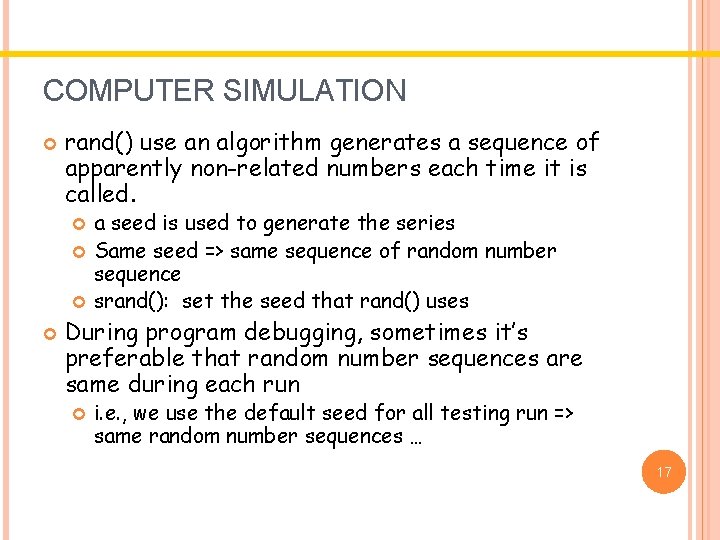 COMPUTER SIMULATION

rand() use an algorithm generates a sequence of apparently non-related numbers each time it is called.

a seed is used to generate the series

Same seed => same sequence of random number sequence

srand(): set the seed that rand() uses

During program debugging, sometimes it's preferable that random number sequences are same during each run

i.e., we use the default seed for all testing run => same random number sequences …

17